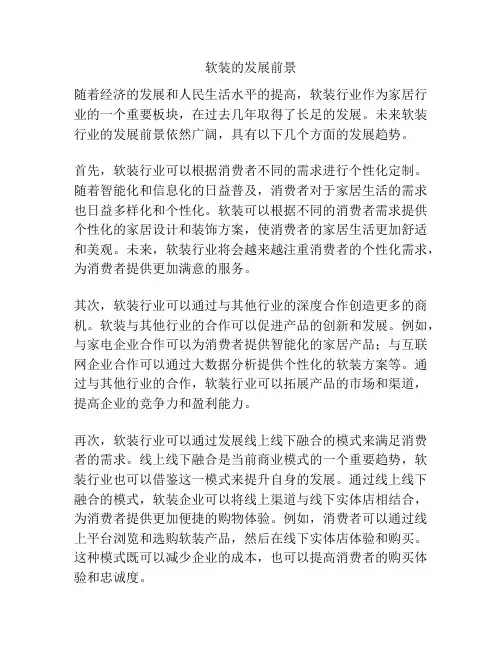 软装的发展前景

随着经济的发展和人民生活水平的提高，软装行业作为家居行业的一个重要板块，在过去几年取得了长足的发展。未来软装行业的发展前景依然广阔，具有以下几个方面的发展趋势。

首先，软装行业可以根据消费者不同的需求进行个性化定制。随着智能化和信息化的日益普及，消费者对于家居生活的需求也日益多样化和个性化。软装可以根据不同的消费者需求提供个性化的家居设计和装饰方案，使消费者的家居生活更加舒适和美观。未来，软装行业将会越来越注重消费者的个性化需求，为消费者提供更加满意的服务。

其次，软装行业可以通过与其他行业的深度合作创造更多的商机。软装与其他行业的合作可以促进产品的创新和发展。例如，与家电企业合作可以为消费者提供智能化的家居产品；与互联网企业合作可以通过大数据分析提供个性化的软装方案等。通过与其他行业的合作，软装行业可以拓展产品的市场和渠道，提高企业的竞争力和盈利能力。

再次，软装行业可以通过发展线上线下融合的模式来满足消费者的需求。线上线下融合是当前商业模式的一个重要趋势，软装行业也可以借鉴这一模式来提升自身的发展。通过线上线下融合的模式，软装企业可以将线上渠道与线下实体店相结合，为消费者提供更加便捷的购物体验。例如，消费者可以通过线上平台浏览和选购软装产品，然后在线下实体店体验和购买。这种模式既可以减少企业的成本，也可以提高消费者的购买体验和忠诚度。